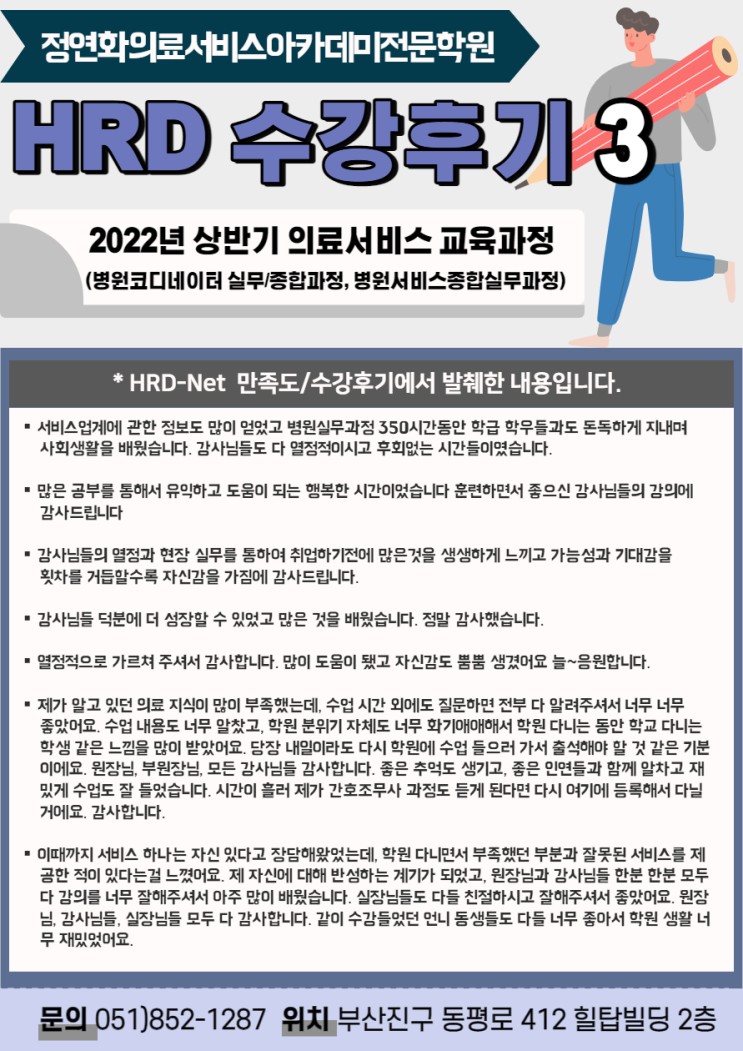 정연화의료서비스아카데미전문학원

HRD 수강후기 3

2022년 상반기 의료서비스 교육과정
(병원코디네이터 실무/종합과정, 병원서비스종합실무과정)

* HRD-Net 만족도/수강후기에서 발췌한 내용입니다.

▪ 서비스업계에 관한 정보도 많이 얻었고 병원실무과정 350시간동안 학급 학우들과도 돈독하게 지내며 사회생활을 배웠습니다. 강사님들도 다 열정적이시고 후회없는 시간들이였습니다.

▪ 많은 공부를 통해서 유익하고 도움이 되는 행복한 시간이었습니다 훈련하면서 좋으신 강사님들의 강의에 감사드립니다

▪ 강사님들의 열정과 현장 실무를 통하여 취업하기전에 많은것을 생생하게 느끼고 가능성과 기대감을 횟차를 거듭할수록 자신감을 가짐에 감사드립니다.

▪ 강사님들 덕분에 더 성장할 수 있었고 많은 것을 배웠습니다. 정말 감사했습니다.

▪ 열정적으로 가르쳐 주셔서 감사합니다. 많이 도움이 됐고 자신감도 뿜뿜 생겼어요 늘~응원합니다.

▪ 제가 알고 있던 의료 지식이 많이 부족했는데, 수업 시간 외에도 질문하면 전부 다 알려주셔서 너무 너무 좋았어요. 수업 내용도 너무 알찼고, 학원 분위기 자체도 너무 화기애애해서 학원 다니는 동안 학교 다니는 학생 같은 느낌을 많이 받았어요. 당장 내일이라도 다시 학원에 수업 들으러 가서 출석해야 할 것 같은 기분이에요. 원장님, 부원장님, 모든 강사님들 감사합니다. 좋은 추억도 생기고, 좋은 인연들과 함께 알차고 재밌게 수업도 잘 들었습니다. 시간이 흘러 제가 간호조무사 과정도 듣게 된다면 다시 여기에 등록해서 다닐 거에요. 감사합니다.

▪ 이때까지 서비스 하나는 자신 있다고 장담해왔었는데, 학원 다니면서 부족했던 부분과 잘못된 서비스를 제공한 적이 있다는걸 느꼈어요. 제 자신에 대해 반성하는 계기가 되었고, 원장님과 강사님들 한분 한분 모두 다 강의를 너무 잘해주셔서 아주 많이 배웠습니다. 실장님들도 다들 친절하시고 잘해주셔서 좋았어요. 원장님, 강사님들, 실장님들 모두 다 감사합니다. 같이 수강들었던 언니 동생들도 다들 너무 좋아서 학원 생활 너무 재밌었어요.

문의 051)852-1287 위치 부산진구 동평로 412 힐탑빌딩 2층